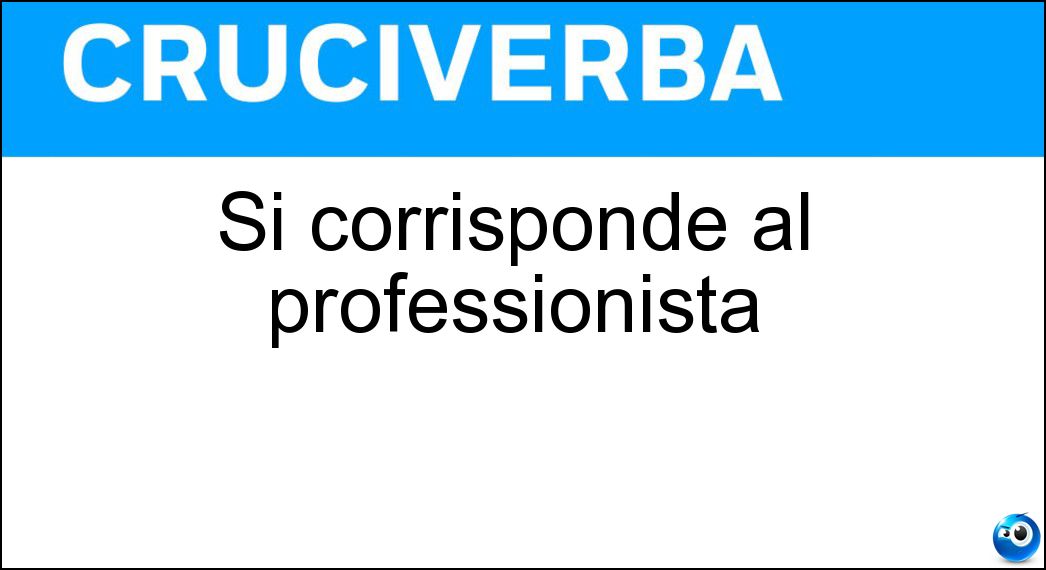 CRUCIVERBA

Si corrisponde al professionista